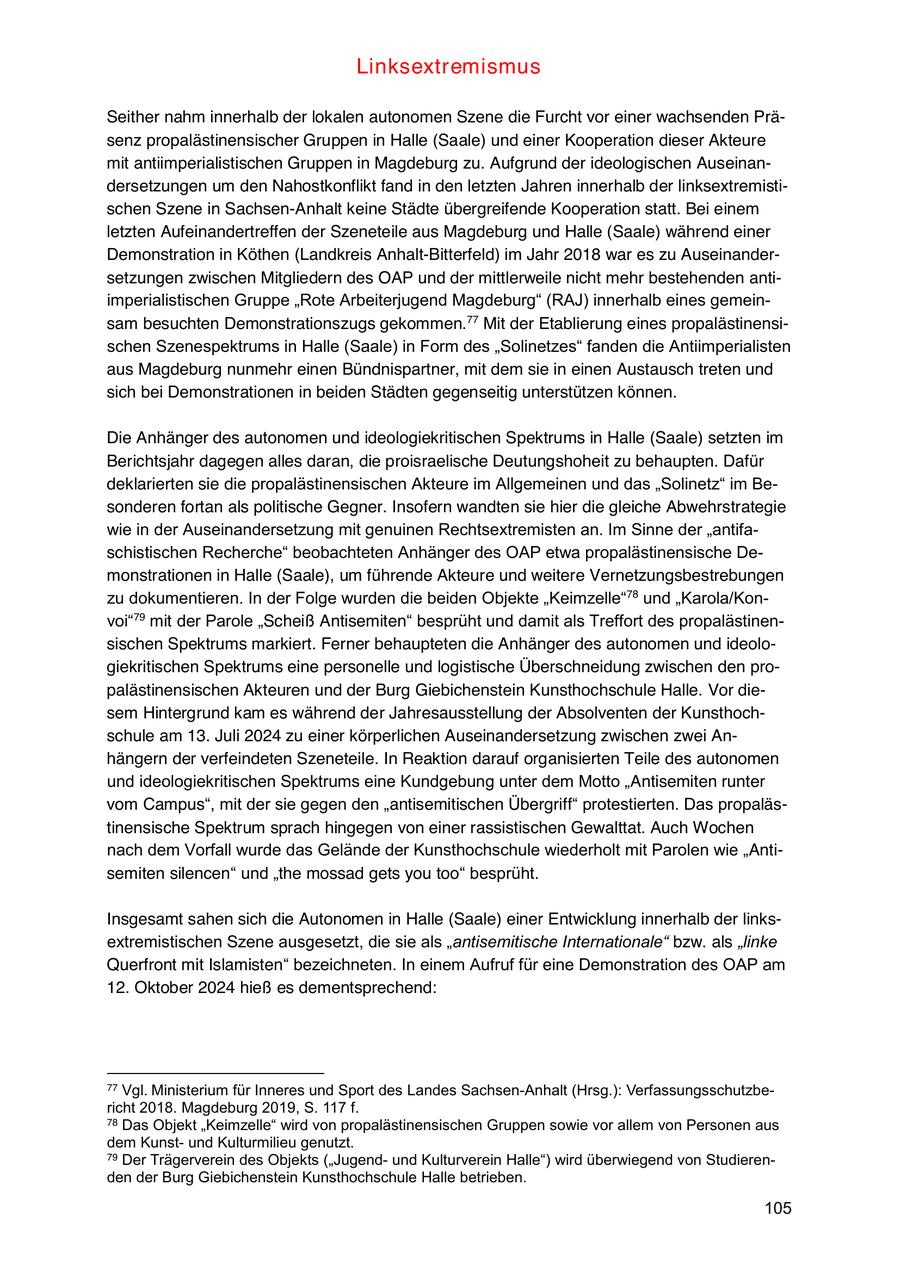 Linksextremismus

Seither nahm innerhalb der lokalen autonomen Szene die Furcht vor einer wachsenden Präsenz propalästinensischer Gruppen in Halle (Saale) und einer Kooperation dieser Akteure mit antiimperialistischen Gruppen in Magdeburg zu. Aufgrund der ideologischen Auseinandersetzungen um den Nahostkonflikt fand in den letzten Jahren innerhalb der linksextremistischen Szene in Sachsen-Anhalt keine Städte übergreifende Kooperation statt. Bei einem letzten Aufeinandertreffen der Szeneteile aus Magdeburg und Halle (Saale) während einer Demonstration in Köthen (Landkreis Anhalt-Bitterfeld) im Jahr 2018 war es zu Auseinandersetzungen zwischen Mitgliedern des OAP und der mittlerweile nicht mehr bestehenden antiimperialistischen Gruppe „Rote Arbeiterjugend Magdeburg“ (RAJ) innerhalb eines gemeinsam besuchten Demonstrationszugs gekommen.$^{77}$ Mit der Etablierung eines propalästinensischen Szenespektrums in Halle (Saale) in Form des „Solinetzes“ fanden die Antiimperialisten aus Magdeburg nunmehr einen Bündnispartner, mit dem sie in einen Austausch treten und sich bei Demonstrationen in beiden Städten gegenseitig unterstützen können.

Die Anhänger des autonomen und ideologiekritischen Spektrums in Halle (Saale) setzten im Berichtsjahr dagegen alles daran, die proisraelische Deutungshoheit zu behaupten. Dafür deklarierten sie die propalästinensischen Akteure im Allgemeinen und das „Solinetz“ im Besonderen fortan als politische Gegner. Insofern wandten sie hier die gleiche Abwehrstrategie wie in der Auseinandersetzung mit genuinen Rechtsextremisten an. Im Sinne der „antifaschistischen Recherche“ beobachteten Anhänger des OAP etwa propalästinensische Demonstrationen in Halle (Saale), um führende Akteure und weitere Vernetzungsbestrebungen zu dokumentieren. In der Folge wurden die beiden Objekte „Keimzelle“$^{78}$ und „Karola/Konvoi“$^{79}$ mit der Parole „Scheiß Antisemiten“ besprüht und damit als Treffort des propalästinensischen Spektrums markiert. Ferner behaupteten die Anhänger des autonomen und ideologiekritischen Spektrums eine personelle und logistische Überschneidung zwischen den propalästinensischen Akteuren und der Burg Giebichenstein Kunsthochschule Halle. Vor diesem Hintergrund kam es während der Jahresausstellung der Absolventen der Kunsthochschule am 13. Juli 2024 zu einer körperlichen Auseinandersetzung zwischen zwei Anhängern der verfeindeten Szeneteile. In Reaktion darauf organisierten Teile des autonomen und ideologiekritischen Spektrums eine Kundgebung unter dem Motto „Antisemiten runter vom Campus“, mit der sie gegen den „antisemitischen Übergriff“ protestierten. Das propalästinensische Spektrum sprach hingegen von einer rassistischen Gewalttat. Auch Wochen nach dem Vorfall wurde das Gelände der Kunsthochschule wiederholt mit Parolen wie „Antisemiten silencen“ und „the mossad gets you too“ besprüht.

Insgesamt sahen sich die Autonomen in Halle (Saale) einer Entwicklung innerhalb der linksextremistischen Szene ausgesetzt, die sie als „antisemitische Internationale“ bzw. als „linke Querfront mit Islamisten“ bezeichneten. In einem Aufruf für eine Demonstration des OAP am 12. Oktober 2024 hieß es dementsprechend:

$^{77}$ Vgl. Ministerium für Inneres und Sport des Landes Sachsen-Anhalt (Hrsg.): Verfassungsschutzbericht 2018. Magdeburg 2019, S. 117 f.
$^{78}$ Das Objekt „Keimzelle“ wird von propalästinensischen Gruppen sowie vor allem von Personen aus dem Kunst- und Kulturmilieu genutzt.
$^{79}$ Der Trägerverein des Objekts („Jugend- und Kulturverein Halle“) wird überwiegend von Studierenden der Burg Giebichenstein Kunsthochschule Halle betrieben.

105